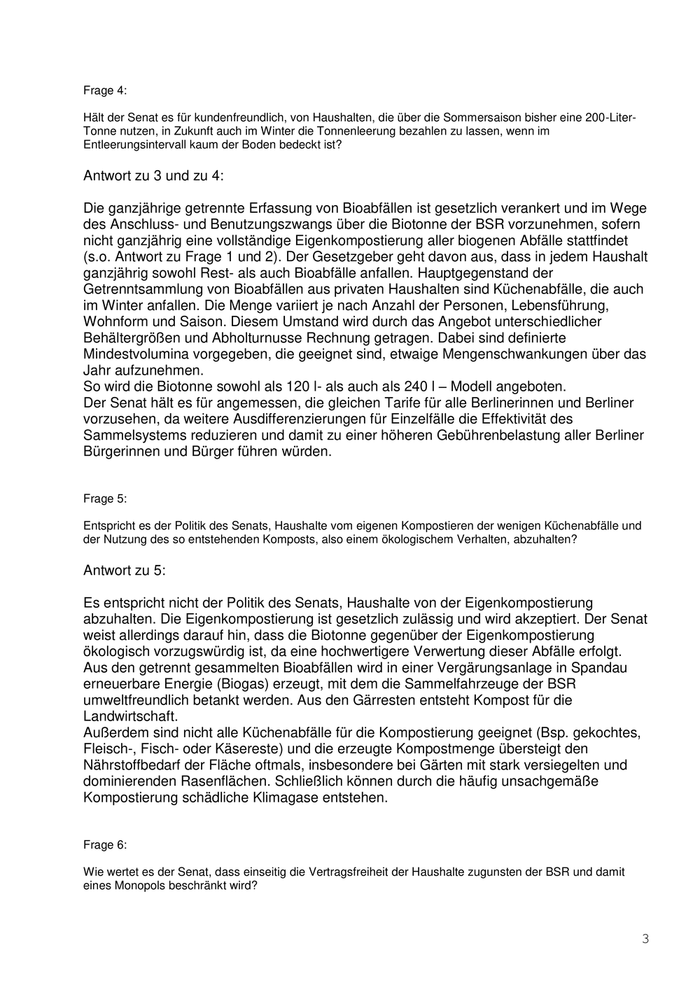 Frage 4:

Hält der Senat es für kundenfreundlich, von Haushalten, die über die Sommersaison bisher eine 200-Liter-Tonne nutzen, in Zukunft auch im Winter die Tonnenleerung bezahlen zu lassen, wenn im Entleerungsintervall kaum der Boden bedeckt ist?

Antwort zu 3 und zu 4:

Die ganzjährige getrennte Erfassung von Bioabfällen ist gesetzlich verankert und im Wege des Anschluss- und Benutzungszwangs über die Biotonne der BSR vorzunehmen, sofern nicht ganzjährig eine vollständige Eigenkompostierung aller biogenen Abfälle stattfindet (s.o. Antwort zu Frage 1 und 2). Der Gesetzgeber geht davon aus, dass in jedem Haushalt ganzjährig sowohl Rest- als auch Bioabfälle anfallen. Hauptgegenstand der Getrenntsammlung von Bioabfällen aus privaten Haushalten sind Küchenabfälle, die auch im Winter anfallen. Die Menge variiert je nach Anzahl der Personen, Lebensführung, Wohnform und Saison. Diesem Umstand wird durch das Angebot unterschiedlicher Behältergrößen und Abholturnusse Rechnung getragen. Dabei sind definierte Mindestvolumina vorgegeben, die geeignet sind, etwaige Mengenschwankungen über das Jahr aufzunehmen.
So wird die Biotonne sowohl als 120 l- als auch als 240 l – Modell angeboten.
Der Senat hält es für angemessen, die gleichen Tarife für alle Berlinerinnen und Berliner vorzusehen, da weitere Ausdifferenzierungen für Einzelfälle die Effektivität des Sammelsystems reduzieren und damit zu einer höheren Gebührenbelastung aller Berliner Bürgerinnen und Bürger führen würden.

Frage 5:

Entspricht es der Politik des Senats, Haushalte vom eigenen Kompostieren der wenigen Küchenabfälle und der Nutzung des so entstehenden Komposts, also einem ökologischem Verhalten, abzuhalten?

Antwort zu 5:

Es entspricht nicht der Politik des Senats, Haushalte von der Eigenkompostierung abzuhalten. Die Eigenkompostierung ist gesetzlich zulässig und wird akzeptiert. Der Senat weist allerdings darauf hin, dass die Biotonne gegenüber der Eigenkompostierung ökologisch vorzugswürdig ist, da eine hochwertigere Verwertung dieser Abfälle erfolgt. Aus den getrennt gesammelten Bioabfällen wird in einer Vergärungsanlage in Spandau erneuerbare Energie (Biogas) erzeugt, mit dem die Sammelfahrzeuge der BSR umweltfreundlich betankt werden. Aus den Gärresten entsteht Kompost für die Landwirtschaft.
Außerdem sind nicht alle Küchenabfälle für die Kompostierung geeignet (Bsp. gekochtes, Fleisch-, Fisch- oder Käsereste) und die erzeugte Kompostmenge übersteigt den Nährstoffbedarf der Fläche oftmals, insbesondere bei Gärten mit stark versiegelten und dominierenden Rasenflächen. Schließlich können durch die häufig unsachgemäße Kompostierung schädliche Klimagase entstehen.

Frage 6:

Wie wertet es der Senat, dass einseitig die Vertragsfreiheit der Haushalte zugunsten der BSR und damit eines Monopols beschränkt wird?

3